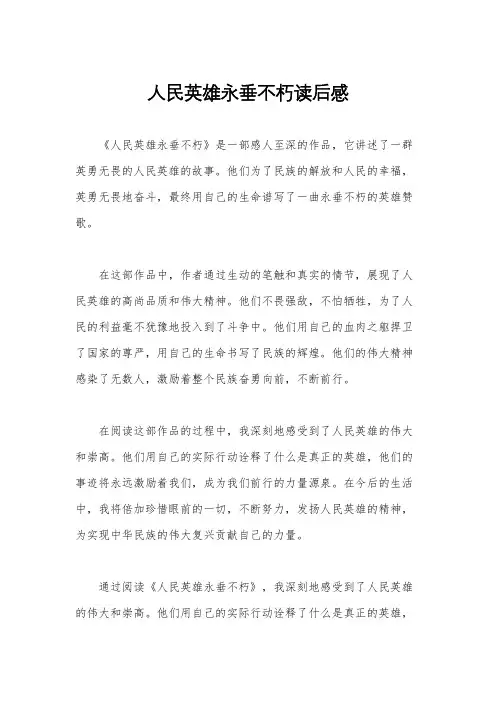 人民英雄永垂不朽读后感

《人民英雄永垂不朽》是一部感人至深的作品，它讲述了一群英勇无畏的人民英雄的故事。他们为了民族的解放和人民的幸福，英勇无畏地奋斗，最终用自己的生命谱写了一曲永垂不朽的英雄赞歌。

在这部作品中，作者通过生动的笔触和真实的情节，展现了人民英雄的高尚品质和伟大精神。他们不畏强敌，不怕牺牲，为了人民的利益毫不犹豫地投入到了斗争中。他们用自己的血肉之躯捍卫了国家的尊严，用自己的生命书写了民族的辉煌。他们的伟大精神感染了无数人，激励着整个民族奋勇向前，不断前行。

在阅读这部作品的过程中，我深刻地感受到了人民英雄的伟大和崇高。他们用自己的实际行动诠释了什么是真正的英雄，他们的事迹将永远激励着我们，成为我们前行的力量源泉。在今后的生活中，我将倍加珍惜眼前的一切，不断努力，发扬人民英雄的精神，为实现中华民族的伟大复兴贡献自己的力量。

通过阅读《人民英雄永垂不朽》，我深刻地感受到了人民英雄的伟大和崇高。他们用自己的实际行动诠释了什么是真正的英雄，